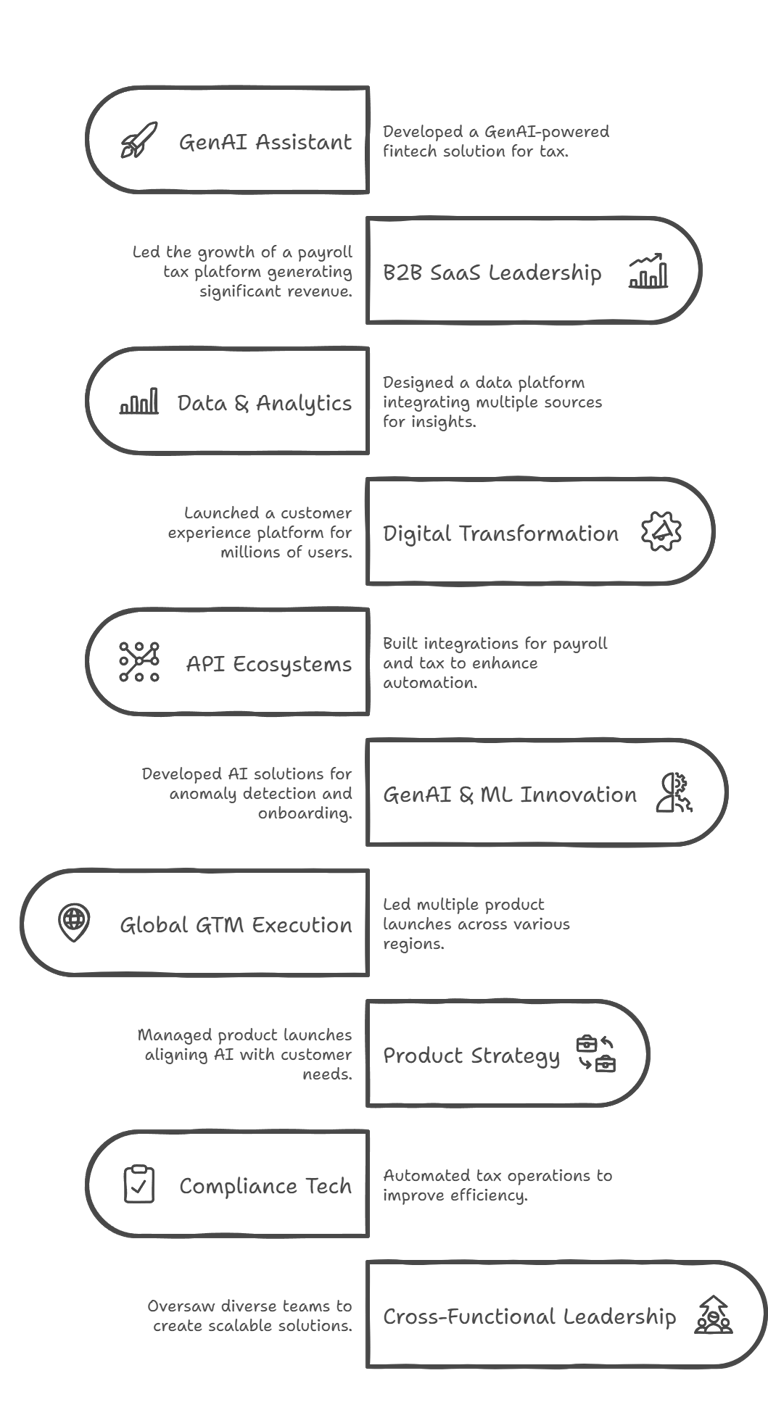 GenAI Assistant

Developed a GenAI-powered fintech solution for tax.

Led the growth of a payroll tax platform generating significant revenue.

B2B SaaS Leadership

Data & Analytics

Designed a data platform integrating multiple sources for insights.

Launched a customer experience platform for millions of users.

Digital Transformation

API Ecosystems

Built integrations for payroll and tax to enhance automation.

Developed AI solutions for anomaly detection and onboarding.

GenAI & ML Innovation

Global GTM Execution

Led multiple product launches across various regions.

Managed product launches aligning AI with customer needs.

Product Strategy

Compliance Tech

Automated tax operations to improve efficiency.

Oversaw diverse teams to create scalable solutions.

Cross-Functional Leadership